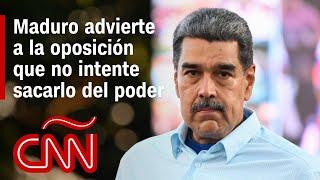 Maduro advierte a la oposición que no intente sacarlo del poder

CNN